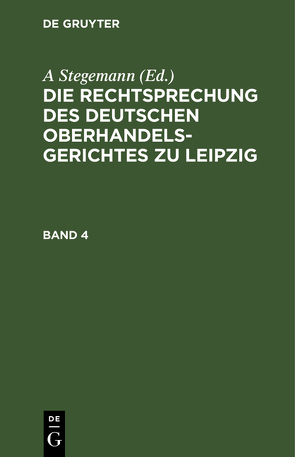 DE GRUYTER

A Stegemann (Ed.)

DIE RECHTSPRECHUNG DES DEUTSCHEN OBERHANDELSGERICHTES ZU LEIPZIG

BAND 4

DE
G